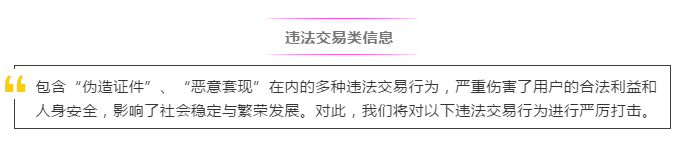 违法交易类信息

包含“伪造证件”、“恶意套现”在内的多种违法交易行为，严重伤害了用户的合法利益和人身安全，影响了社会稳定与繁荣发展。对此，我们将对以下违法交易行为进行严厉打击。